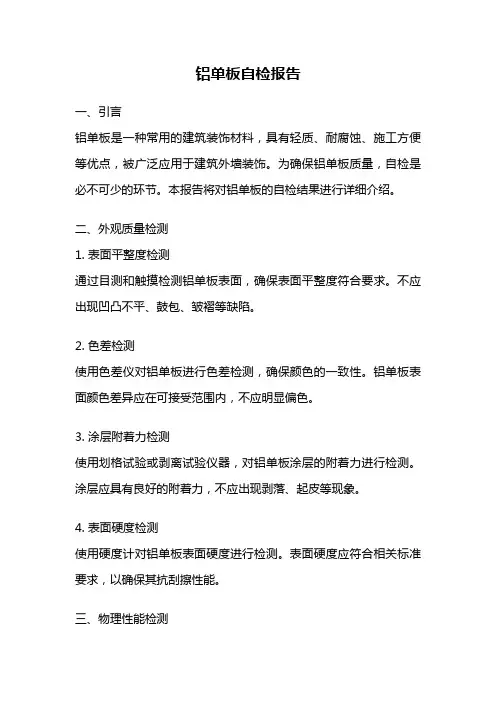 铝单板自检报告

一、引言

铝单板是一种常用的建筑装饰材料，具有轻质、耐腐蚀、施工方便等优点，被广泛应用于建筑外墙装饰。为确保铝单板质量，自检是必不可少的环节。本报告将对铝单板的自检结果进行详细介绍。

二、外观质量检测

1. 表面平整度检测

通过目测和触摸检测铝单板表面，确保表面平整度符合要求。不应出现凹凸不平、鼓包、皱褶等缺陷。

2. 色差检测

使用色差仪对铝单板进行色差检测，确保颜色的一致性。铝单板表面颜色差异应在可接受范围内，不应明显偏色。

3. 涂层附着力检测

使用划格试验或剥离试验仪器，对铝单板涂层的附着力进行检测。涂层应具有良好的附着力，不应出现剥落、起皮等现象。

4. 表面硬度检测

使用硬度计对铝单板表面硬度进行检测。表面硬度应符合相关标准要求，以确保其抗刮擦性能。

三、物理性能检测